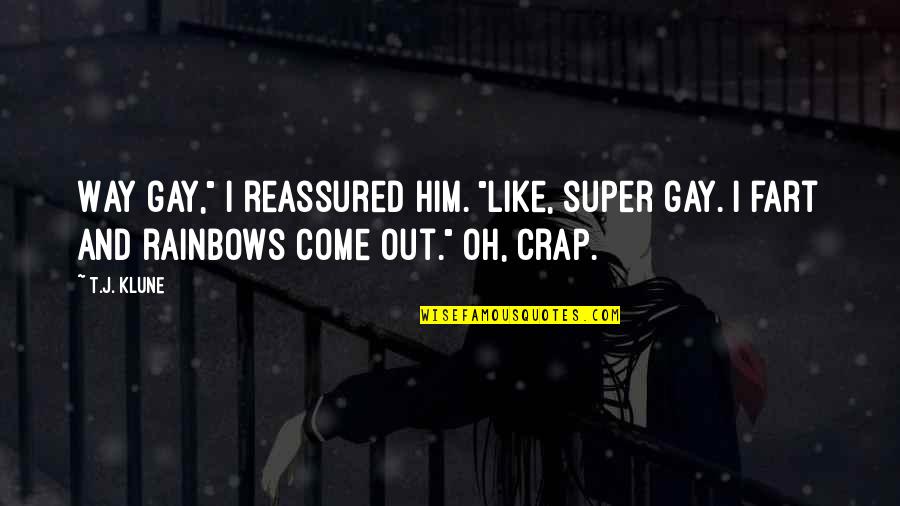 WAY GAY," I REASSURED HIM. "LIKE, SUPER GAY. I FART AND RAINBOWS COME OUT." OH, CRAP.

~ T.J. KLUNE

WISEFAMOUSQUOTES.COM